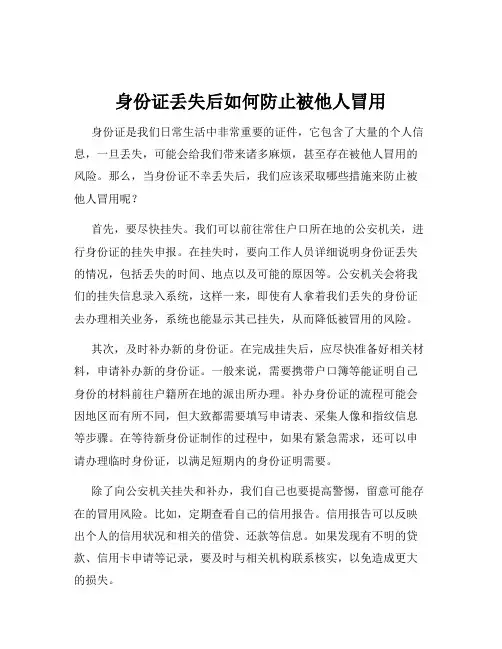 身份证丢失后如何防止被他人冒用

身份证是我们日常生活中非常重要的证件，它包含了大量的个人信息，一旦丢失，可能会给我们带来诸多麻烦，甚至存在被他人冒用的风险。那么，当身份证不幸丢失后，我们应该采取哪些措施来防止被他人冒用呢？

首先，要尽快挂失。我们可以前往常住户口所在地的公安机关，进行身份证的挂失申报。在挂失时，要向工作人员详细说明身份证丢失的情况，包括丢失的时间、地点以及可能的原因等。公安机关会将我们的挂失信息录入系统，这样一来，即使有人拿着我们丢失的身份证去办理相关业务，系统也能显示其已挂失，从而降低被冒用的风险。

其次，及时补办新的身份证。在完成挂失后，应尽快准备好相关材料，申请补办新的身份证。一般来说，需要携带户口簿等能证明自己身份的材料前往户籍所在地的派出所办理。补办身份证的流程可能会因地区而有所不同，但大致都需要填写申请表、采集人像和指纹信息等步骤。在等待新身份证制作的过程中，如果有紧急需求，还可以申请办理临时身份证，以满足短期内的身份证明需要。

除了向公安机关挂失和补办，我们自己也要提高警惕，留意可能存在的冒用风险。比如，定期查看自己的信用报告。信用报告可以反映出个人的信用状况和相关的借贷、还款等信息。如果发现有不明的贷款、信用卡申请等记录，要及时与相关机构联系核实，以免造成更大的损失。